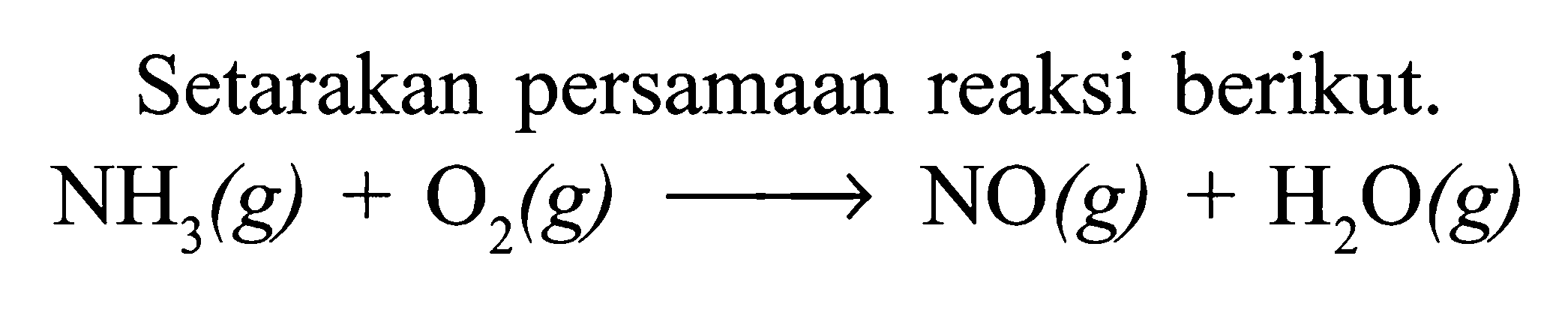 Setarakan persamaan reaksi berikut.

$NH_3(g) + O_2(g) \longrightarrow NO(g) + H_2O(g)$